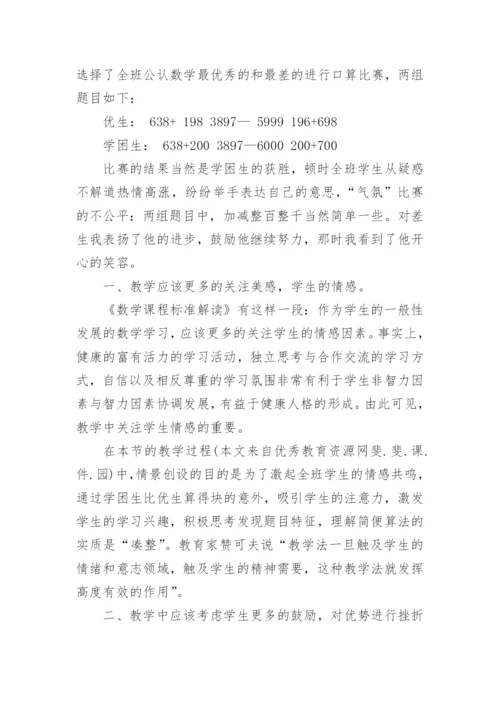 选择了全班公认数学最优秀的和最差的进行口算比赛，两组题目如下：

优生： 638+ 198 3897— 5999 196+698

学困生： 638+200 3897—6000 200+700

比赛的结果当然是学困生的获胜，顿时全班学生从疑惑不解道热情高涨，纷纷举手表达自己的意思，“气氛”比赛的不公平：两组题目中，加减整百整千当然简单一些。对差生我表扬了他的进步，鼓励他继续努力，那时我看到了他开心的笑容。

一、教学应该更多的关注美感，学生的情感。

《数学课程标准解读》有这样一段：作为学生的一般性发展的数学学习，应该更多的关注学生的情感因素。事实上，健康的富有活力的学习活动，独立思考与合作交流的学习方式，自信以及相反尊重的学习氛围非常有利于学生非智力因素与智力因素协调发展，有益于健康人格的形成。由此可见，教学中关注学生情感的重要。

在本节的教学过程(本文来自优秀教育资源网斐.斐.课.件.园)中，情景创设的目的是为了激起全班学生的情感共鸣，通过学困生比优生算得块的意外，吸引学生的注意力，激发学生的学习兴趣，积极思考发现题目特征，理解简便算法的实质是“凑整”。教育家赞可夫说“教学法一旦触及学生的情绪和意志领域，触及学生的精神需要，这种教学法就发挥高度有效的作用”。

二、教学中应该考虑学生更多的鼓励，对优势进行挫折